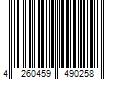 4 260459 490258